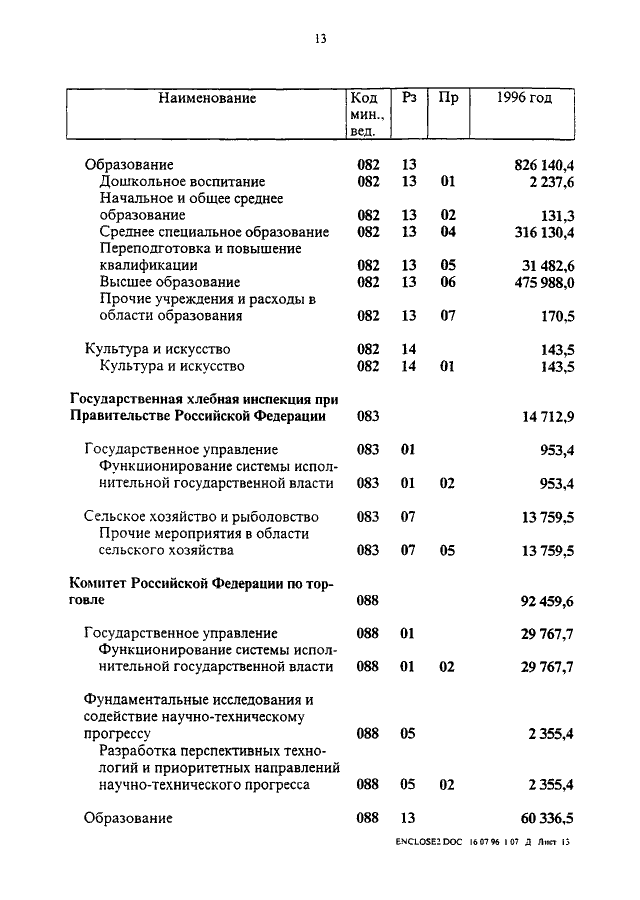 13

| Наименование | Код мин., вед. | Рз | Пр | 1996 год |
|---|---|---|---|---|
| Образование | 082 | 13 | | 826 140,4 |
| Дошкольное воспитание | 082 | 13 | 01 | 2 237,6 |
| Начальное и общее среднее образование | 082 | 13 | 02 | 131,3 |
| Среднее специальное образование | 082 | 13 | 04 | 316 130,4 |
| Переподготовка и повышение квалификации | 082 | 13 | 05 | 31 482,6 |
| Высшее образование | 082 | 13 | 06 | 475 988,0 |
| Прочие учреждения и расходы в области образования | 082 | 13 | 07 | 170,5 |
| Культура и искусство | 082 | 14 | | 143,5 |
| Культура и искусство | 082 | 14 | 01 | 143,5 |
| Государственная хлебная инспекция при Правительстве Российской Федерации | 083 | | | 14 712,9 |
| Государственное управление | 083 | 01 | | 953,4 |
| Функционирование системы исполнительной государственной власти | 083 | 01 | 02 | 953,4 |
| Сельское хозяйство и рыболовство | 083 | 07 | | 13 759,5 |
| Прочие мероприятия в области сельского хозяйства | 083 | 07 | 05 | 13 759,5 |
| Комитет Российской Федерации по торговле | 088 | | | 92 459,6 |
| Государственное управление | 088 | 01 | | 29 767,7 |
| Функционирование системы исполнительной государственной власти | 088 | 01 | 02 | 29 767,7 |
| Фундаментальные исследования и содействие научно-техническому прогрессу | 088 | 05 | | 2 355,4 |
| Разработка перспективных технологий и приоритетных направлений научно-технического прогресса | 088 | 05 | 02 | 2 355,4 |
| Образование | 088 | 13 | | 60 336,5 |

ENCLOSE2.DOC 16 07 96 1 07 Д Лист 13